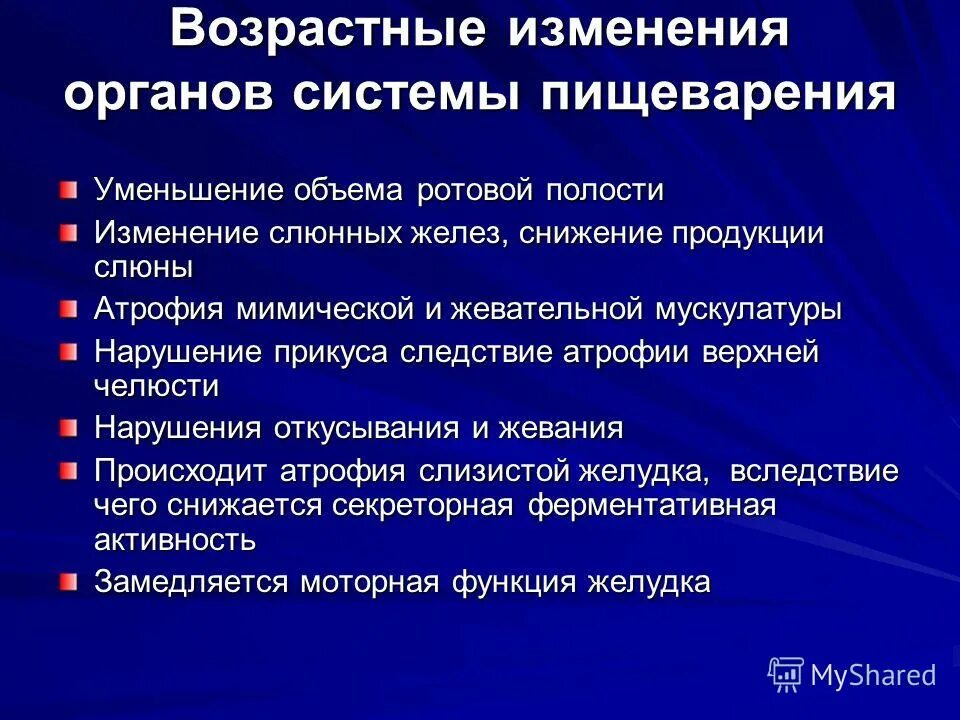 Возрастные изменения органов системы пищеварения

Уменьшение объема ротовой полости

Изменение слюнных желез, снижение продукции слюны

Атрофия мимической и жевательной мускулатуры

Нарушение прикуса следствие атрофии верхней челюсти

Нарушения откусывания и жевания

Происходит атрофия слизистой желудка, вследствие чего снижается секреторная ферментативная активность

Замедляется моторная функция желудка

MyShared